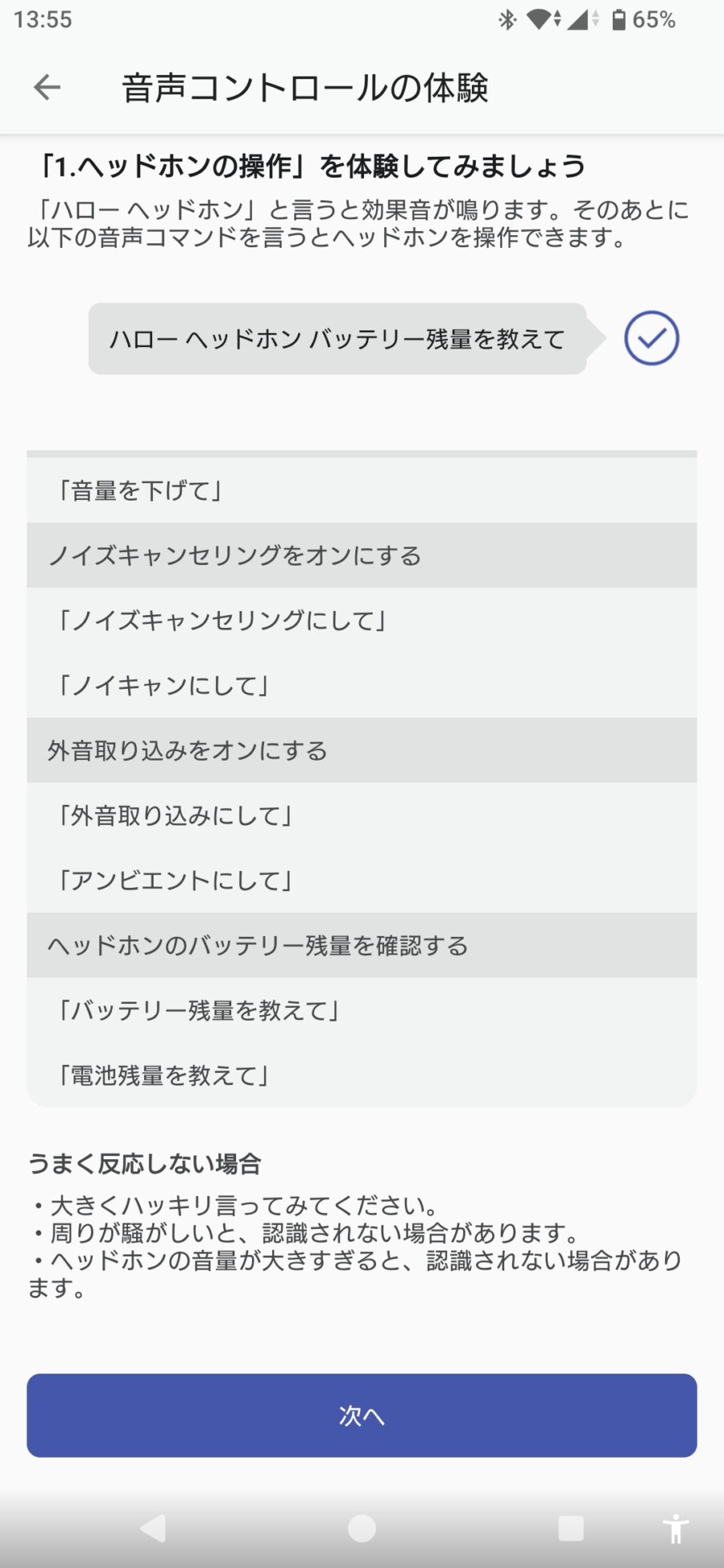 13:55

65%

音声コントロールの体験

「1.ヘッドホンの操作」を体験してみましょう

「ハロー ヘッドホン」と言うと効果音が鳴ります。そのあとに以下の音声コマンドを言うとヘッドホンを操作できます。

ハロー ヘッドホン バッテリー残量を教えて

「音量を下げて」

ノイズキャンセリングをオンにする

「ノイズキャンセリングにして」

「ノイキャンにして」

外音取り込みをオンにする

「外音取り込みにして」

「アンビエントにして」

ヘッドホンのバッテリー残量を確認する

「バッテリー残量を教えて」

「電池残量を教えて」

うまく反応しない場合

・大きくハッキリ言ってみてください。
・周りが騒がしいと、認識されない場合があります。
・ヘッドホンの音量が大きすぎると、認識されない場合があります。

次へ